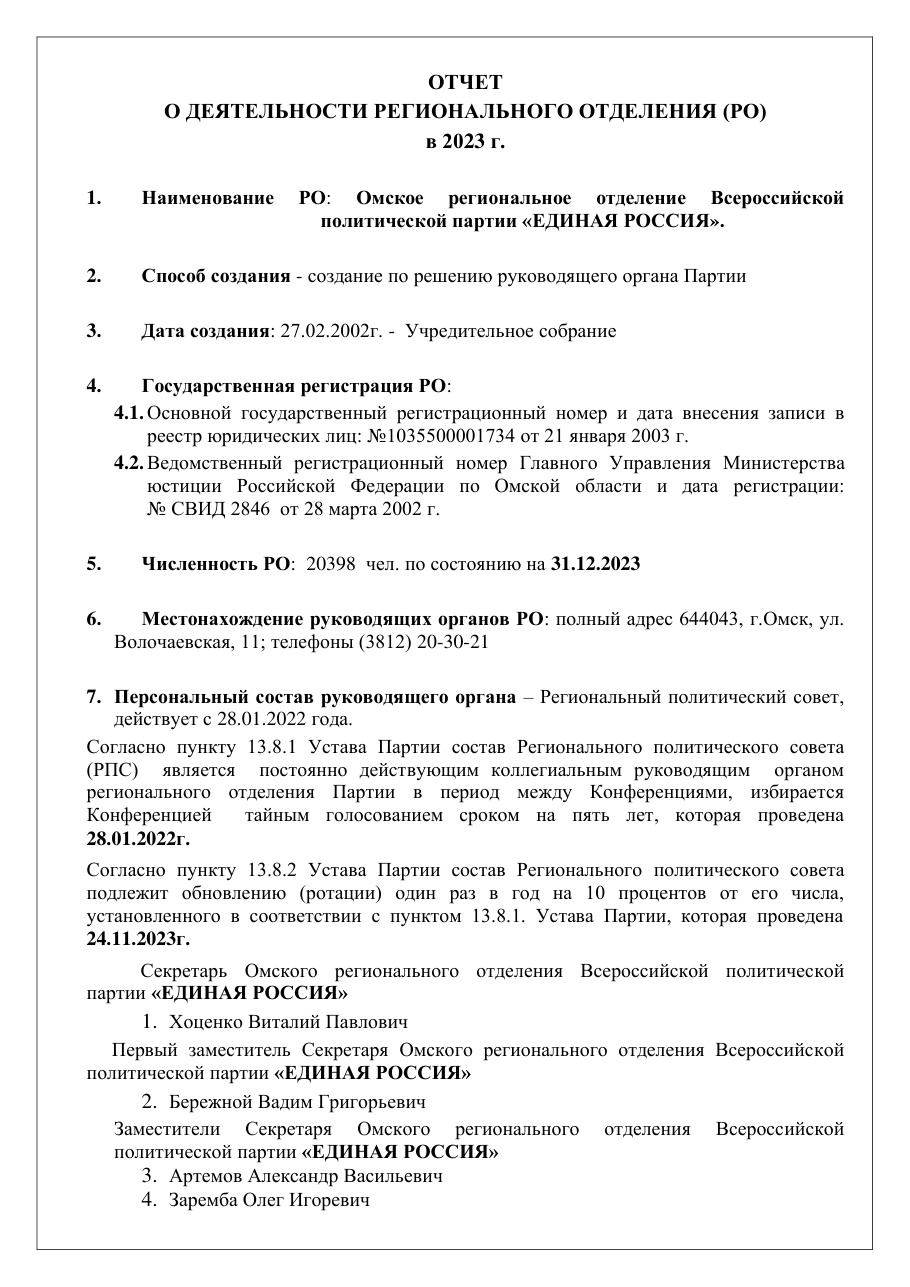 ОТЧЕТ
О ДЕЯТЕЛЬНОСТИ РЕГИОНАЛЬНОГО ОТДЕЛЕНИЯ (РО)
в 2023 г.

1. Наименование РО: Омское региональное отделение Всероссийской политической партии «ЕДИНАЯ РОССИЯ».

2. Способ создания - создание по решению руководящего органа Партии

3. Дата создания: 27.02.2002г. - Учредительное собрание

4. Государственная регистрация РО:
4.1. Основной государственный регистрационный номер и дата внесения записи в реестр юридических лиц: №1035500001734 от 21 января 2003 г.
4.2. Ведомственный регистрационный номер Главного Управления Министерства юстиции Российской Федерации по Омской области и дата регистрации: № СВИД 2846 от 28 марта 2002 г.

5. Численность РО: 20398 чел. по состоянию на 31.12.2023

6. Местонахождение руководящих органов РО: полный адрес 644043, г.Омск, ул. Волочаевская, 11; телефоны (3812) 20-30-21

7. Персональный состав руководящего органа – Региональный политический совет, действует с 28.01.2022 года.

Согласно пункту 13.8.1 Устава Партии состав Регионального политического совета (РПС) является постоянно действующим коллегиальным руководящим органом регионального отделения Партии в период между Конференциями, избирается Конференцией тайным голосованием сроком на пять лет, которая проведена 28.01.2022г.

Согласно пункту 13.8.2 Устава Партии состав Регионального политического совета подлежит обновлению (ротации) один раз в год на 10 процентов от его числа, установленного в соответствии с пунктом 13.8.1. Устава Партии, которая проведена 24.11.2023г.

Секретарь Омского регионального отделения Всероссийской политической партии «ЕДИНАЯ РОССИЯ»

1. Хоценко Виталий Павлович

Первый заместитель Секретаря Омского регионального отделения Всероссийской политической партии «ЕДИНАЯ РОССИЯ»

2. Бережной Вадим Григорьевич

Заместители Секретаря Омского регионального отделения Всероссийской политической партии «ЕДИНАЯ РОССИЯ»
3. Артемов Александр Васильевич
4. Заремба Олег Игоревич